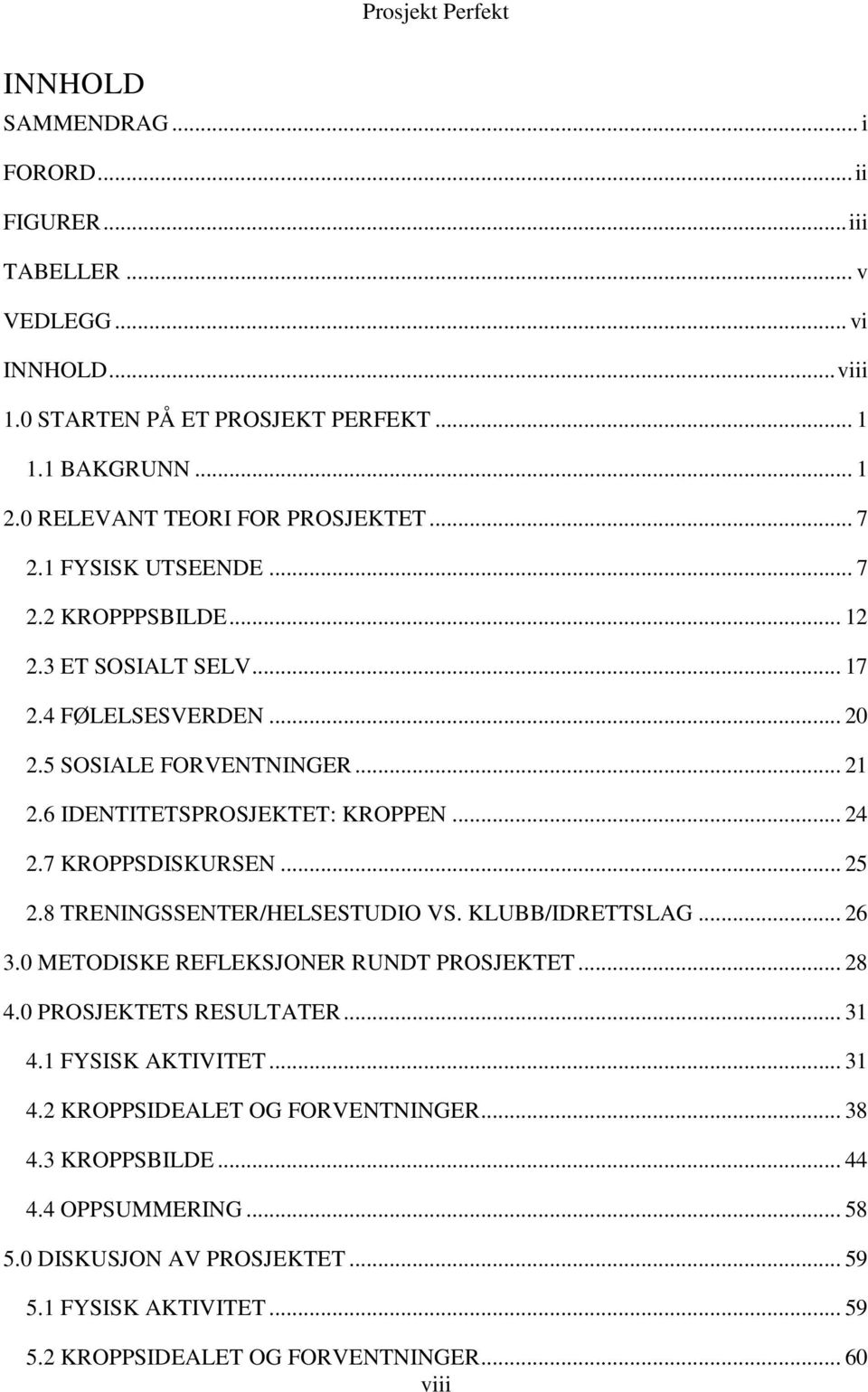 Prosjekt Perfekt

INNHOLD

SAMMENDRAG ... i
FORORD ... ii
FIGURER ... iii
TABELLER ... v
VEDLEGG ... vi
INNHOLD ... viii
1.0 STARTEN PÅ ET PROSJEKT PERFEKT ... 1
1.1 BAKGRUNN ... 1
2.0 RELEVANT TEORI FOR PROSJEKTET ... 7
2.1 FYSISK UTSEENDE ... 7
2.2 KROPPPSBILDE ... 12
2.3 ET SOSIALT SELV ... 17
2.4 FØLELSESVERDEN ... 20
2.5 SOSIALE FORVENTNINGER ... 21
2.6 IDENTITETSPROSJEKTET: KROPPEN ... 24
2.7 KROPPSDISKURSEN ... 25
2.8 TRENINGSSENTER/HELSESTUDIO VS. KLUBB/IDRETTSLAG ... 26
3.0 METODISKE REFLEKSJONER RUNDT PROSJEKTET ... 28
4.0 PROSJEKTETS RESULTATER ... 31
4.1 FYSISK AKTIVITET ... 31
4.2 KROPPSIDEALET OG FORVENTNINGER ... 38
4.3 KROPPSBILDE ... 44
4.4 OPPSUMMERING ... 58
5.0 DISKUSJON AV PROSJEKTET ... 59
5.1 FYSISK AKTIVITET ... 59
5.2 KROPPSIDEALET OG FORVENTNINGER ... 60

viii